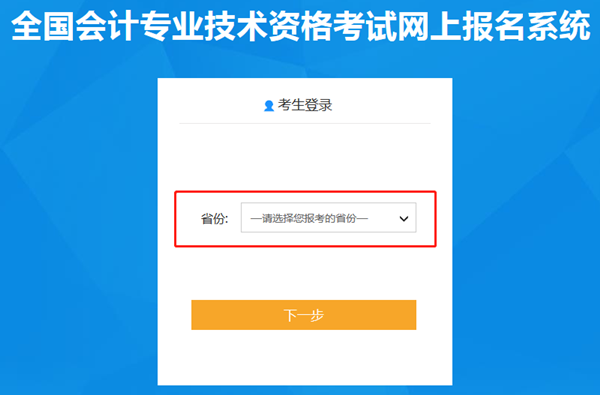 全国会计专业技术资格考试网上报名系统

考生登录

省份: —请选择您报考的省份—

下一步